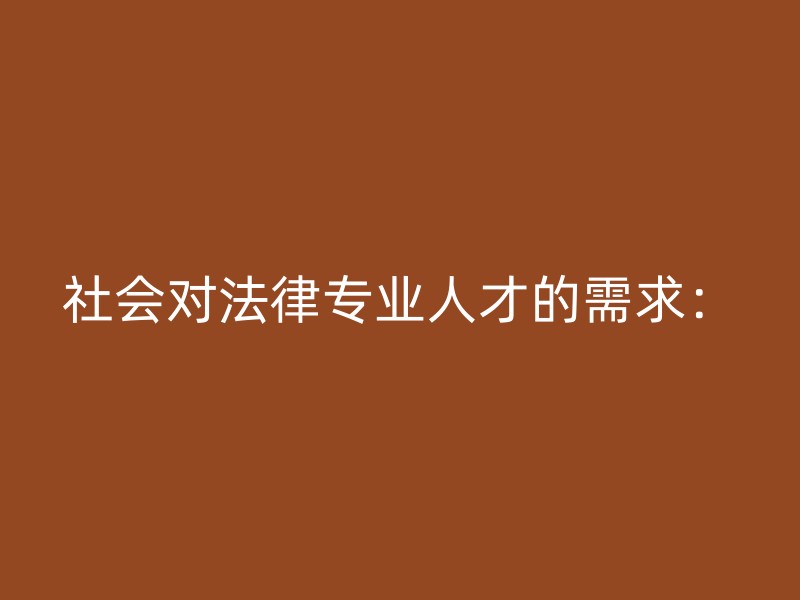 社会对法律专业人才的需求：